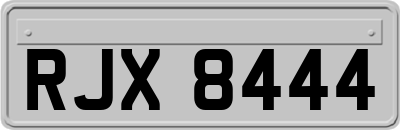 RJX 8444